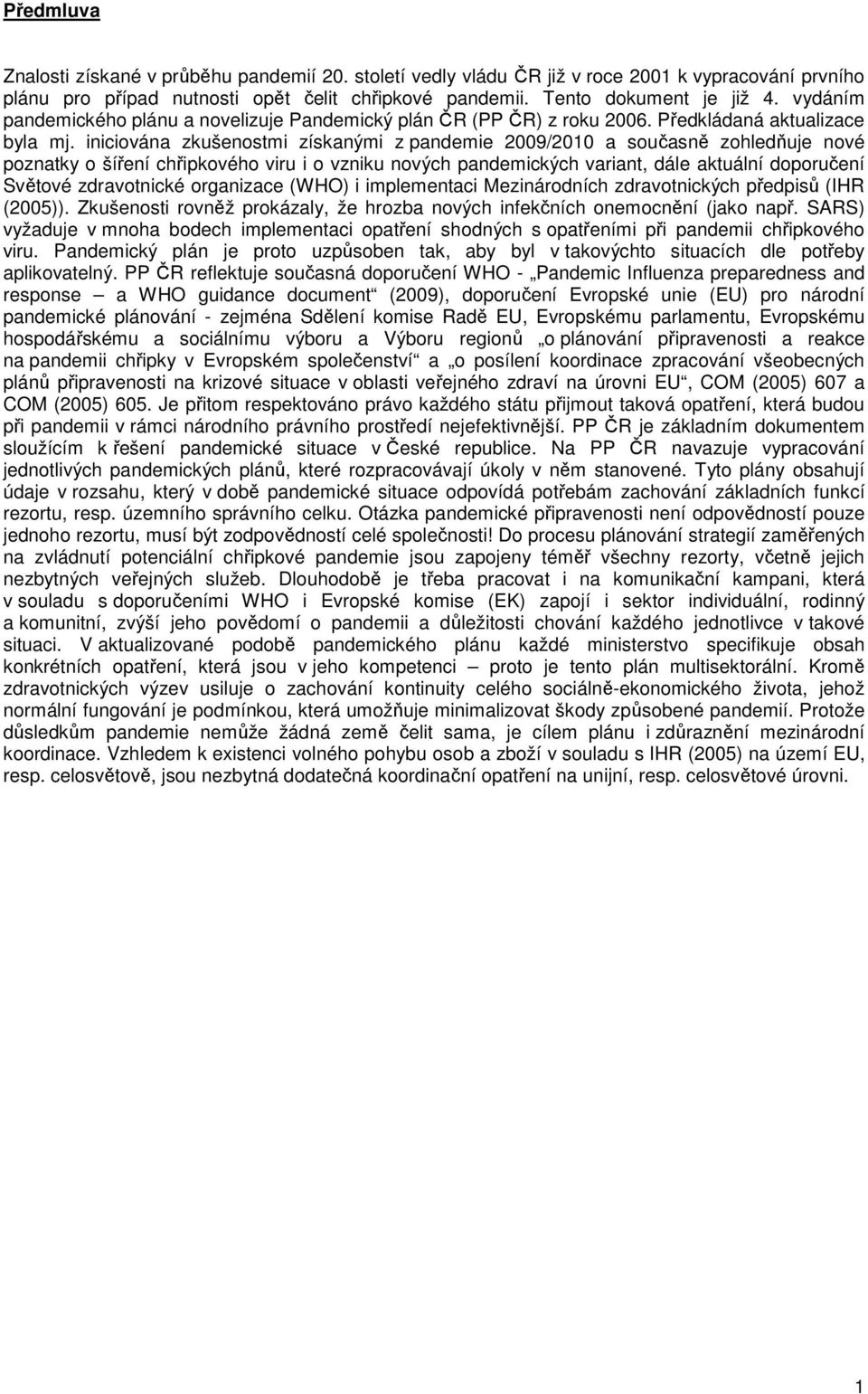 Předmluva

Znalosti získané v průběhu pandemií 20. století vedly vládu ČR již v roce 2001 k vypracování prvního plánu pro případ nutnosti opět čelit chřipkové pandemii. Tento dokument je již 4. vydáním pandemického plánu a novelizuje Pandemický plán ČR (PP ČR) z roku 2006. Předkládaná aktualizace byla mj. iniciována zkušenostmi získanými z pandemie 2009/2010 a současně zohledňuje nové poznatky o šíření chřipkového viru i o vzniku nových pandemických variant, dále aktuální doporučení Světové zdravotnické organizace (WHO) i implementaci Mezinárodních zdravotnických předpisů (IHR (2005)). Zkušenosti rovněž prokázaly, že hrozba nových infekčních onemocnění (jako např. SARS) vyžaduje v mnoha bodech implementaci opatření shodných s opatřeními při pandemii chřipkového viru. Pandemický plán je proto uzpůsoben tak, aby byl v takovýchto situacích dle potřeby aplikovatelný. PP ČR reflektuje současná doporučení WHO - „Pandemic Influenza preparedness and response – a WHO guidance document“ (2009), doporučení Evropské unie (EU) pro národní pandemické plánování - zejména Sdělení komise Radě EU, Evropskému parlamentu, Evropskému hospodářskému a sociálnímu výboru a Výboru regionů „o plánování připravenosti a reakce na pandemii chřipky v Evropském společenství“ a „o posílení koordinace zpracování všeobecných plánů připravenosti na krizové situace v oblasti veřejného zdraví na úrovni EU“, COM (2005) 607 a COM (2005) 605. Je přitom respektováno právo každého státu přijmout taková opatření, která budou při pandemii v rámci národního právního prostředí nejefektivnější. PP ČR je základním dokumentem sloužícím k řešení pandemické situace v České republice. Na PP ČR navazuje vypracování jednotlivých pandemických plánů, které rozpracovávají úkoly v něm stanovené. Tyto plány obsahují údaje v rozsahu, který v době pandemické situace odpovídá potřebám zachování základních funkcí rezortu, resp. územního správního celku. Otázka pandemické připravenosti není odpovědností pouze jednoho rezortu, musí být zodpovědností celé společnosti! Do procesu plánování strategií zaměřených na zvládnutí potenciální chřipkové pandemie jsou zapojeny téměř všechny rezorty, včetně jejich nezbytných veřejných služeb. Dlouhodobě je třeba pracovat i na komunikační kampani, která v souladu s doporučeními WHO i Evropské komise (EK) zapojí i sektor individuální, rodinný a komunitní, zvýší jeho povědomí o pandemii a důležitosti chování každého jednotlivce v takové situaci. V aktualizované podobě pandemického plánu každé ministerstvo specifikuje obsah konkrétních opatření, která jsou v jeho kompetenci – proto je tento plán multisektorální. Kromě zdravotnických výzev usiluje o zachování kontinuity celého sociálně-ekonomického života, jehož normální fungování je podmínkou, která umožňuje minimalizovat škody způsobené pandemií. Protože důsledkům pandemie nemůže žádná země čelit sama, je cílem plánu i zdůraznění mezinárodní koordinace. Vzhledem k existenci volného pohybu osob a zboží v souladu s IHR (2005) na území EU, resp. celosvětově, jsou nezbytná dodatečná koordinační opatření na unijní, resp. celosvětové úrovni.

1